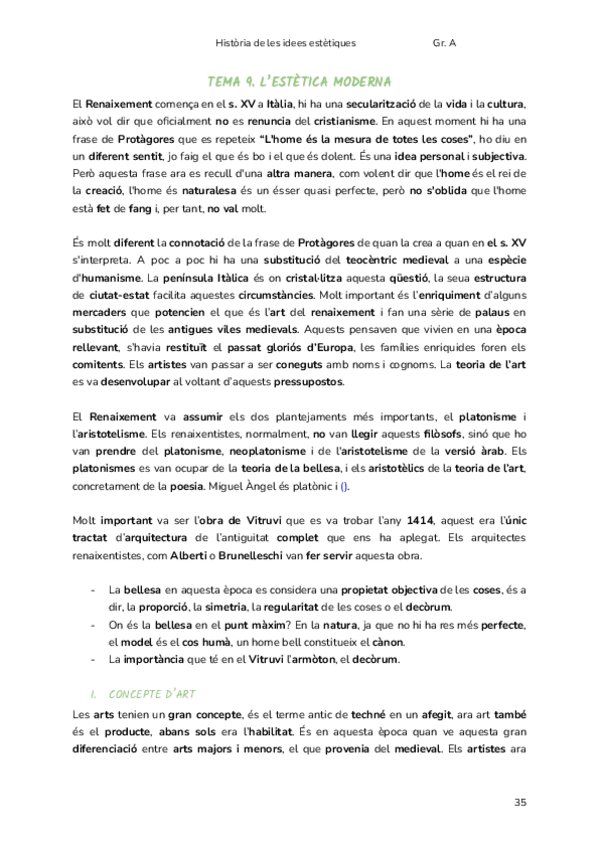 Història de les idees estètiques Gr. A

TEMA 9. L'ESTÈTICA MODERNA

El Renaixement comença en el s. XV a Itàlia, hi ha una secularització de la vida i la cultura, això vol dir que oficialment no es renuncia del cristianisme. En aquest moment hi ha una frase de Protàgores que es repeteix "L'home és la mesura de totes les coses", ho diu en un diferent sentit, jo faig el que és bo i el que és dolent. És una idea personal i subjectiva. Però aquesta frase ara es recull d'una altra manera, com volent dir que l'home és el rei de la creació, l'home és naturalesa és un ésser quasi perfecte, però no s'oblida que l'home està fet de fang i, per tant, no val molt.

És molt diferent la connotació de la frase de Protàgores de quan la crea a quan en el s. XV s'interpreta. A poc a poc hi ha una substitució del teocèntric medieval a una espècie d'humanisme. La península Itàlica és on cristal·litza aquesta qüestió, la seua estructura de ciutat-estat facilita aquestes circumstàncies. Molt important és l'enriquiment d'alguns mercaders que potencien el que és l'art del renaixement i fan una sèrie de palaus en substitució de les antigues viles medievals. Aquests pensaven que vivien en una època rellevant, s'havia restituït el passat gloriós d'Europa, les famílies enriquides foren els comitents. Els artistes van passar a ser coneguts amb noms i cognoms. La teoria de l'art es va desenvolupar al voltant d'aquests pressupostos.

El Renaixement va assumir els dos plantejaments més importants, el platonisme i l'aristotelisme. Els renaixentistes, normalment, no van llegir aquests filòsofs, sinó que ho van prendre del platonisme, neoplatonisme i de l'aristotelisme de la versió àrab. Els platonismes es van ocupar de la teoria de la bellesa, i els aristotèlics de la teoria de l'art, concretament de la poesia. Miguel Àngel és platònic i ().

Molt important va ser l'obra de Vitruvi que es va trobar l'any 1414, aquest era l'únic tractat d'arquitectura de l'antiguitat complet que ens ha aplegat. Els arquitectes renaixentistes, com Alberti o Brunelleschi van fer servir aquesta obra.

- La bellesa en aquesta època es considera una propietat objectiva de les coses, és a dir, la proporció, la simetria, la regularitat de les coses o el decòrum.
- On és la bellesa en el punt màxim? En la natura, ja que no hi ha res més perfecte, el model és el cos humà, un home bell constitueix el cànon.
- La importància que té en el Vitruvi l'armòton, el decòrum.

1. CONCEPTE D'ART

Les arts tenien un gran concepte, és el terme antic de techné en un afegit, ara art també és el producte, abans sols era l'habilitat. És en aquesta època quan ve aquesta gran diferenciació entre arts majors i menors, el que provenia del medieval. Els artistes ara

35